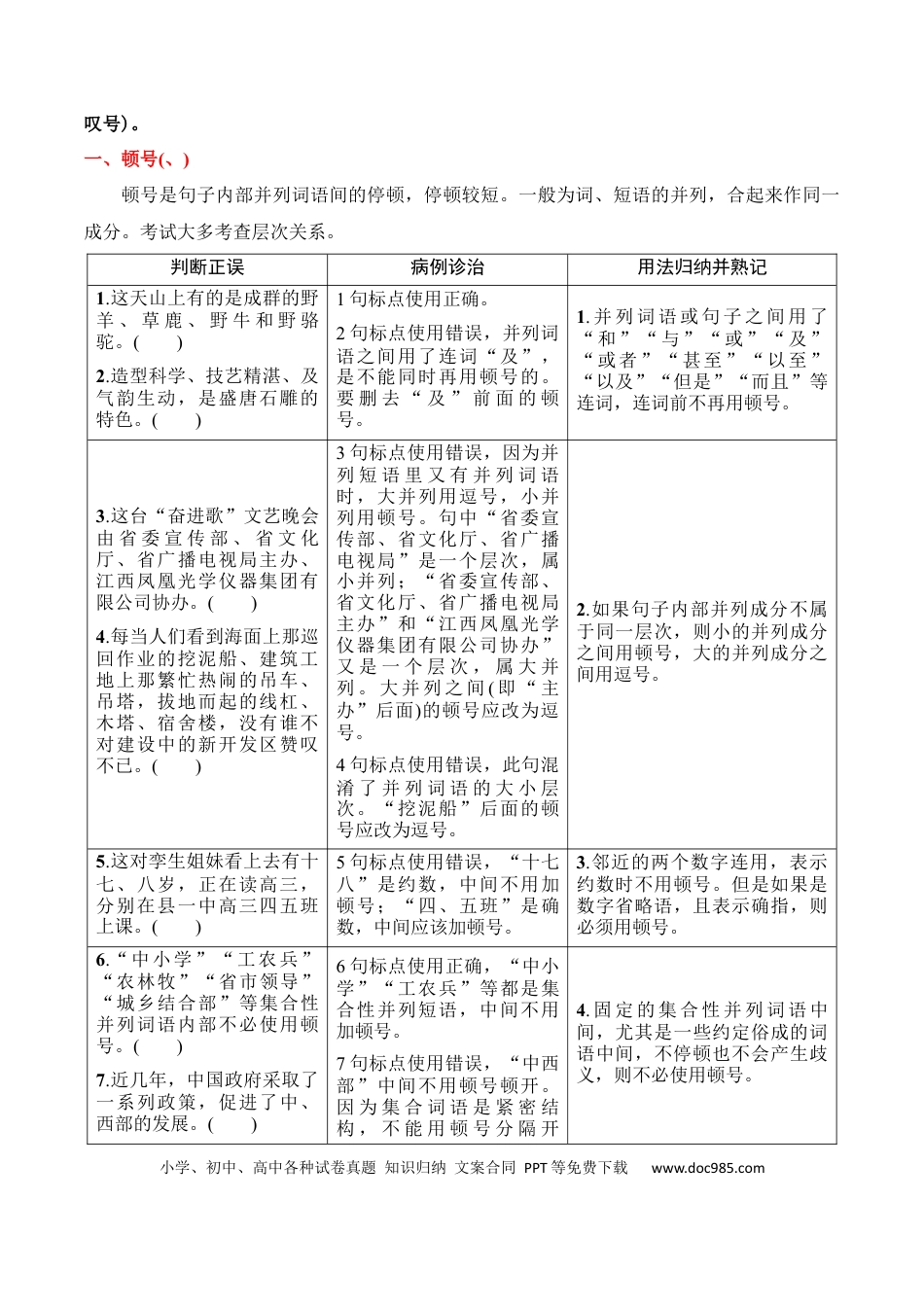 叹号)。

一、顿号(、)

顿号是句子内部并列词语间的停顿，停顿较短。一般为词、短语的并列，合起来作同一成分。考试大多考查层次关系。

| 判断正误 | 病例诊治 | 用法归纳并熟记 |
|---|---|---|
| 1.这天山上有的是成群的野羊、草鹿、野牛和野骆驼。(　) 2.造型科学、技艺精湛、及气韵生动，是盛唐石雕的特色。(　) | 1句标点使用正确。 2句标点使用错误，并列词语之间用了连词“及”，是不能同时再用顿号的。要删去“及”前面的顿号。 | 1.并列词语或句子之间用了“和”“与”“或”“及”“或者”“甚至”“以至”“以及”“但是”“而且”等连词，连词前不再用顿号。 |
| 3.这台“奋进歌”文艺晚会由省委宣传部、省文化厅、省广播电视局主办、江西凤凰光学仪器集团有限公司协办。(　) 4.每当人们看到海面上那巡回作业的挖泥船、建筑工地上那繁忙热闹的吊车、吊塔，拔地而起的线杠、木塔、宿舍楼，没有谁不对建设中的新开发区赞叹不已。(　) | 3句标点使用错误，因为并列短语里又有并列词语时，大并列用逗号，小并列用顿号。句中“省委宣传部、省文化厅、省广播电视局”是一个层次，属小并列；“省委宣传部、省文化厅、省广播电视局主办”和“江西凤凰光学仪器集团有限公司协办”又是一个层次，属大并列。大并列之间(即“主办”后面)的顿号应改为逗号。 4句标点使用错误，此句混淆了并列词语的大小层次。“挖泥船”后面的顿号应改为逗号。 | 2.如果句子内部并列成分不属于同一层次，则小的并列成分之间用顿号，大的并列成分之间用逗号。 |
| 5.这对孪生姐妹看上去有十七、八岁，正在读高三，分别在县一中高三四五班上课。(　) | 5句标点使用错误，“十七八”是约数，中间不用加顿号；“四、五班”是确数，中间应该加顿号。 | 3.邻近的两个数字连用，表示约数时不用顿号。但是如果是数字省略语，且表示确指，则必须用顿号。 |
| 6.“中小学”“工农兵”“农林牧”“省市领导”“城乡结合部”等集合性并列词语内部不必使用顿号。(　) 7.近几年，中国政府采取了一系列政策，促进了中、西部的发展。(　) | 6句标点使用正确，“中小学”“工农兵”等都是集合性并列短语，中间不用加顿号。 7句标点使用错误，“中西部”中间不用顿号顿开。因为集合词语是紧密结构，不能用顿号分隔开 | 4.固定的集合性并列词语中间，尤其是一些约定俗成的词语中间，不停顿也不会产生歧义，则不必使用顿号。 |

小学、初中、高中各种试卷真题 知识归纳 文案合同 PPT等免费下载 www.doc985.com